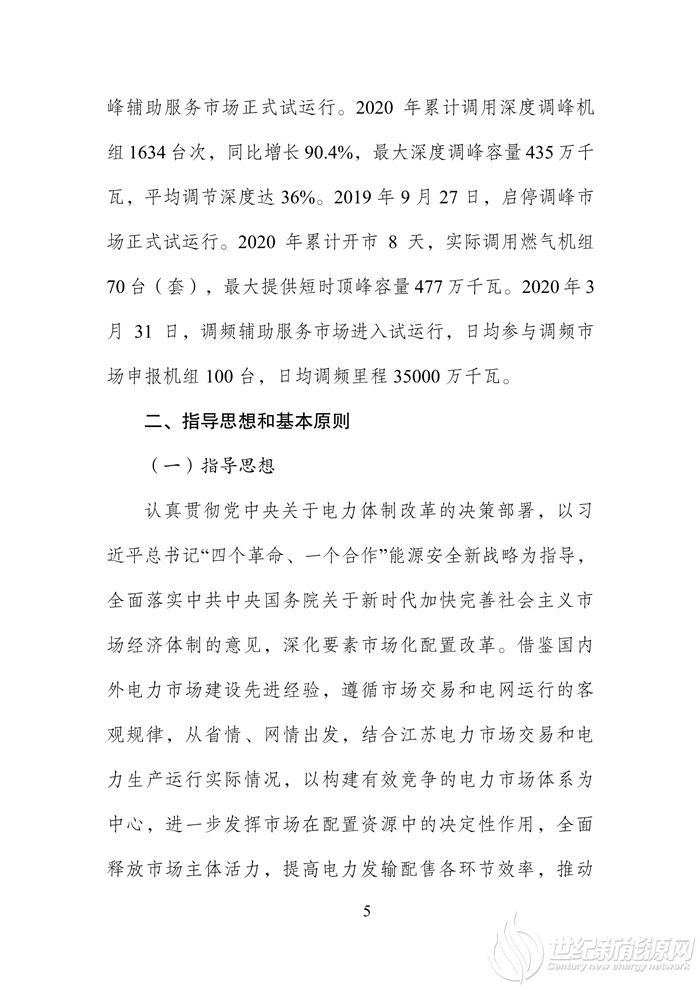 峰辅助服务市场正式试运行。2020年累计调用深度调峰机组1634台次，同比增长90.4%，最大深度调峰容量435万千瓦，平均调节深度达36%。2019年9月27日，启停调峰市场正式试运行。2020年累计开市8天，实际调用燃气机组70台（套），最大提供短时顶峰容量477万千瓦。2020年3月31日，调频辅助服务市场进入试运行，日均参与调频市场申报机组100台，日均调频里程35000万千瓦。

二、指导思想和基本原则

（一）指导思想

认真贯彻党中央关于电力体制改革的决策部署，以习近平总书记“四个革命、一个合作”能源安全新战略为指导，全面落实中共中央国务院关于新时代加快完善社会主义市场经济体制的意见，深化要素市场化配置改革。借鉴国内外电力市场建设先进经验，遵循市场交易和电网运行的客观规律，从省情、网情出发，结合江苏电力市场交易和电力生产运行实际情况，以构建有效竞争的电力市场体系为中心，进一步发挥市场在配置资源中的决定性作用，全面释放市场主体活力，提高电力发输配售各环节效率，推动

5

世纪新能源网
Century new energy network